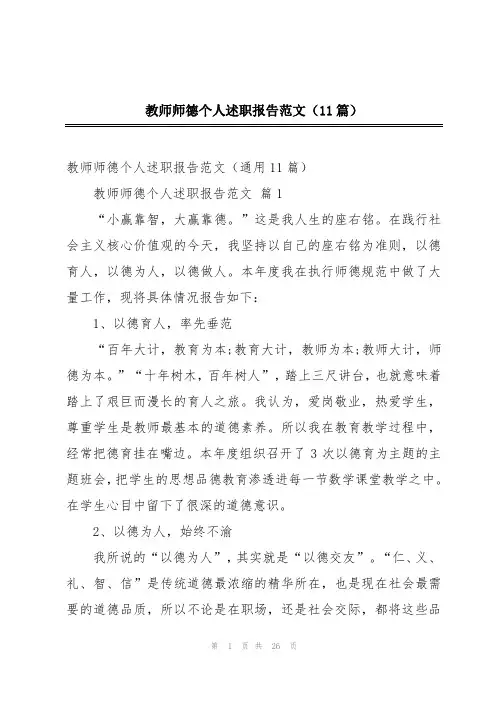 教师师德个人述职报告范文（11篇）

教师师德个人述职报告范文（通用11篇）

教师师德个人述职报告范文 篇1

“小赢靠智，大赢靠德。”这是我人生的座右铭。在践行社会主义核心价值观的今天，我坚持以自己的座右铭为准则，以德育人，以德为人，以德做人。本年度我在执行师德规范中做了大量工作，现将具体情况报告如下：

1、以德育人，率先垂范

“百年大计，教育为本;教育大计，教师为本;教师大计，师德为本。”“十年树木，百年树人”，踏上三尺讲台，也就意味着踏上了艰巨而漫长的育人之旅。我认为，爱岗敬业，热爱学生，尊重学生是教师最基本的道德素养。所以我在教育教学过程中，经常把德育挂在嘴边。本年度组织召开了3次以德育为主题的主题班会，把学生的思想品德教育渗透进每一节数学课堂教学之中。在学生心目中留下了很深的道德意识。

2、以德为人，始终不渝

我所说的“以德为人”，其实就是“以德交友”。“仁、义、礼、智、信”是传统道德最浓缩的精华所在，也是现在社会最需要的道德品质，所以不论是在职场，还是社会交际，都将这些品

第 1 页 共 26 页